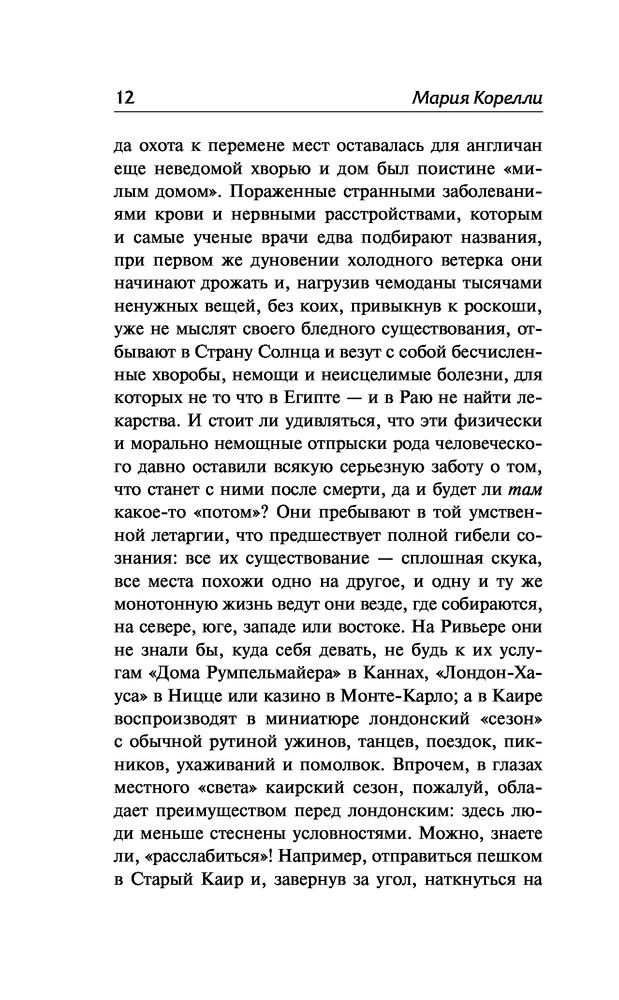 12

Мария Корелли

да охота к перемене мест оставалась для англичан еще неведомой хворью и дом был поистине «милым домом». Пораженные странными заболеваниями крови и нервными расстройствами, которым и самые ученые врачи едва подбирают названия, при первом же дуновении холодного ветерка они начинают дрожать и, нагрузив чемоданы тысячами ненужных вещей, без коих, привыкнув к роскоши, уже не мыслят своего бледного существования, отбывают в Страну Солнца и везут с собой бесчисленные хворобы, немощи и неисцелимые болезни, для которых не то что в Египте — и в Раю не найти лекарства. И стоит ли удивляться, что эти физически и морально немощные отпрыски рода человеческого давно оставили всякую серьезную заботу о том, что станет с ними после смерти, да и будет ли там какое-то «потом»? Они пребывают в той умственной летаргии, что предшествует полной гибели сознания: все их существование — сплошная скука, все места похожи одно на другое, и одну и ту же монотонную жизнь ведут они везде, где собираются, на севере, юге, западе или востоке. На Ривьере они не знали бы, куда себя девать, не будь к их услугам «Дома Румпельмайера» в Каннах, «Лондон-Хауса» в Ницце или казино в Монте-Карло; а в Каире воспроизводят в миниатюре лондонский «сезон» с обычной рутиной ужинов, танцев, поездок, пикников, ухаживаний и помолвок. Впрочем, в глазах местного «света» каирский сезон, пожалуй, обладает преимуществом перед лондонским: здесь люди меньше стеснены условностями. Можно, знаете ли, «расслабиться»! Например, отправиться пешком в Старый Каир и, завернув за угол, наткнуться на